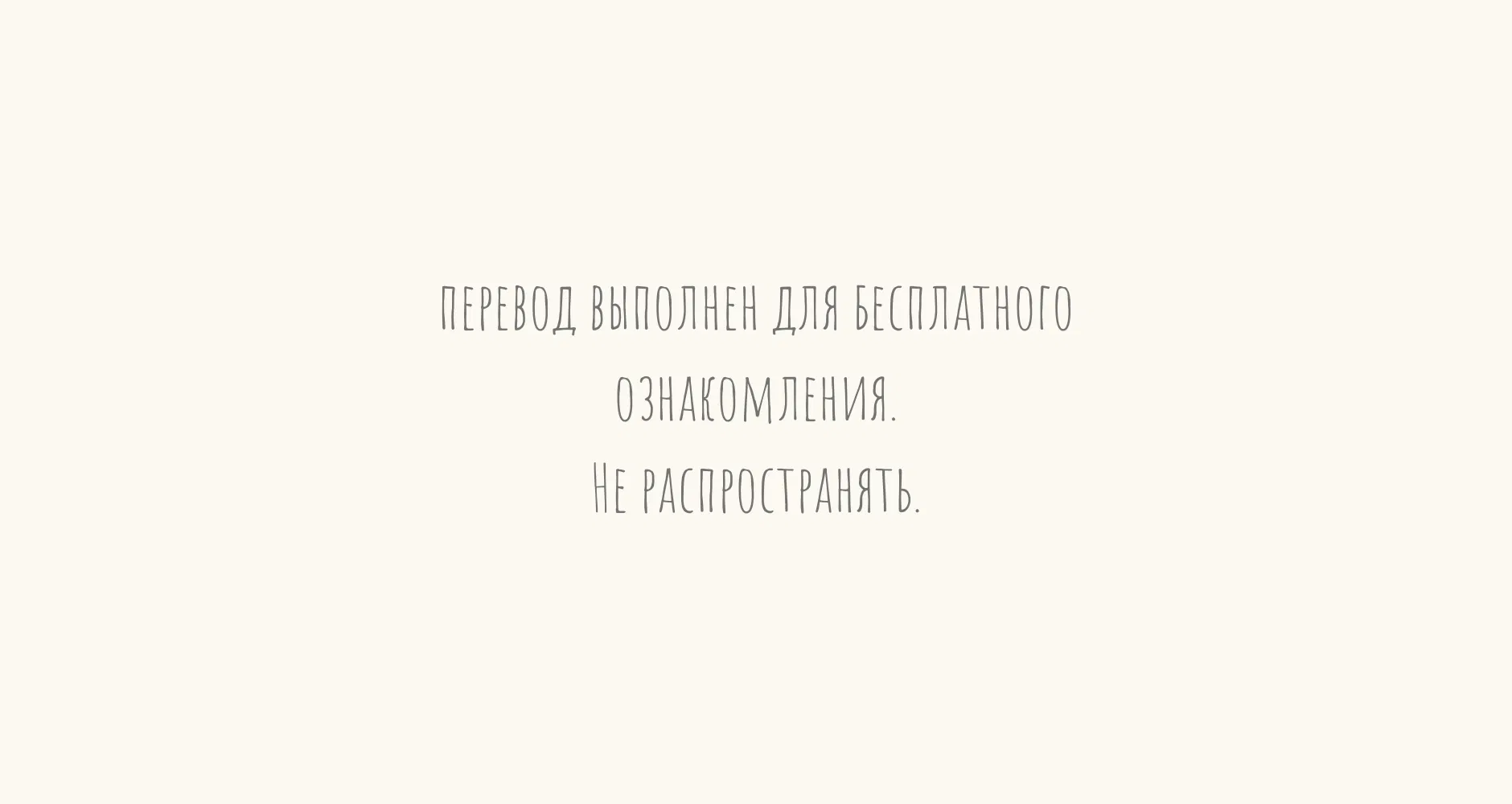 перевод выполнен для бесплатного ознакомления.
Не распространять.